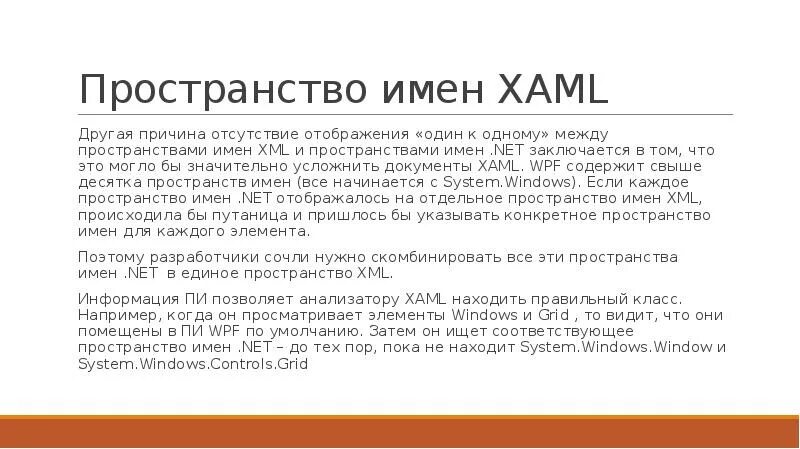 Пространство имен XAML

Другая причина отсутствие отображения «один к одному» между пространствами имен XML и пространствами имен .NET заключается в том, что это могло бы значительно усложнить документы XAML. WPF содержит свыше десятка пространств имен (все начинается с System.Windows). Если каждое пространство имен .NET отображалось на отдельное пространство имен XML, происходила бы путаница и пришлось бы указывать конкретное пространство имен для каждого элемента.

Поэтому разработчики сочли нужно скомбинировать все эти пространства имен .NET в единое пространство XML.

Информация ПИ позволяет анализатору XAML находить правильный класс. Например, когда он просматривает элементы Windows и Grid , то видит, что они помещены в ПИ WPF по умолчанию. Затем он ищет соответствующее пространство имен .NET – до тех пор, пока не находит System.Windows.Window и System.Windows.Controls.Grid